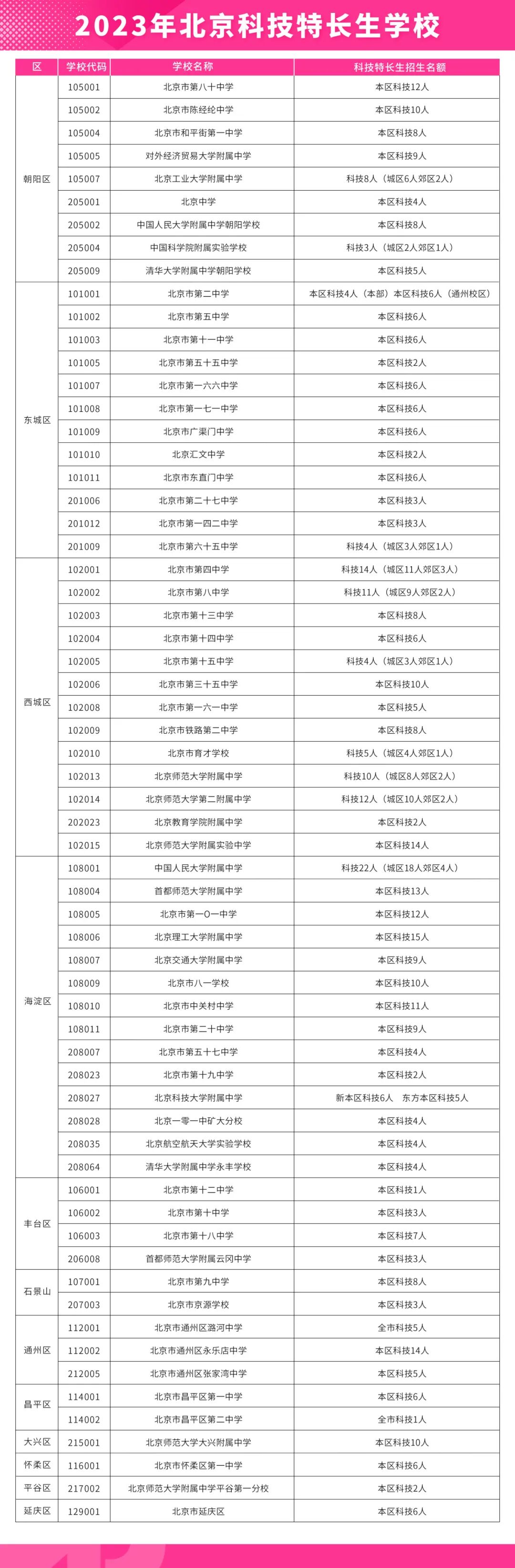 2023年北京科技特长生学校

| 区 | 学校代码 | 学校名称 | 科技特长生招生名额 |
|---|---|---|---|
| 朝阳区 | 105001 | 北京市第八十中学 | 本区科技12人 |
| | 105002 | 北京市陈经纶中学 | 本区科技10人 |
| | 105004 | 北京市和平街第一中学 | 本区科技8人 |
| | 105005 | 对外经济贸易大学附属中学 | 本区科技9人 |
| | 105007 | 北京工业大学附属中学 | 科技8人（城区6人郊区2人） |
| | 205001 | 北京中学 | 本区科技4人 |
| | 205002 | 中国人民大学附属中学朝阳学校 | 本区科技8人 |
| | 205004 | 中国科学院附属实验学校 | 科技3人（城区2人郊区1人） |
| | 205009 | 清华大学附属中学朝阳学校 | 本区科技5人 |
| 东城区 | 101001 | 北京市第二中学 | 本区科技4人（本部）本区科技6人（通州校区） |
| | 101002 | 北京市第五中学 | 本区科技6人 |
| | 101003 | 北京市第十一中学 | 本区科技6人 |
| | 101005 | 北京市第五十五中学 | 本区科技2人 |
| | 101007 | 北京市第一六六中学 | 本区科技6人 |
| | 101008 | 北京市第一七一中学 | 本区科技6人 |
| | 101009 | 北京市广渠门中学 | 本区科技6人 |
| | 101010 | 北京汇文中学 | 本区科技2人 |
| | 101011 | 北京市东直门中学 | 本区科技6人 |
| | 201006 | 北京市第二十七中学 | 本区科技3人 |
| | 201012 | 北京市第一四二中学 | 本区科技3人 |
| | 201009 | 北京市第六十五中学 | 科技4人（城区3人郊区1人） |
| 西城区 | 102001 | 北京市第四中学 | 科技14人（城区11人郊区3人） |
| | 102002 | 北京市第八中学 | 科技11人（城区9人郊区2人） |
| | 102003 | 北京市第十三中学 | 本区科技8人 |
| | 102004 | 北京市第十四中学 | 本区科技6人 |
| | 102005 | 北京市第十五中学 | 科技4人（城区3人郊区1人） |
| | 102006 | 北京市第三十五中学 | 本区科技10人 |
| | 102008 | 北京市第一六一中学 | 本区科技5人 |
| | 102009 | 北京市铁路第二中学 | 本区科技8人 |
| | 102010 | 北京市育才学校 | 科技5人（城区4人郊区1人） |
| | 102013 | 北京师范大学附属中学 | 科技10人（城区8人郊区2人） |
| | 102014 | 北京师范大学第二附属中学 | 科技12人（城区10人郊区2人） |
| | 202023 | 北京教育学院附属中学 | 本区科技2人 |
| | 102015 | 北京师范大学附属实验中学 | 本区科技14人 |
| 海淀区 | 108001 | 中国人民大学附属中学 | 科技22人（城区18人郊区4人） |
| | 108004 | 首都师范大学附属中学 | 本区科技13人 |
| | 108005 | 北京市第一O一中学 | 本区科技12人 |
| | 108006 | 北京理工大学附属中学 | 本区科技15人 |
| | 108007 | 北京交通大学附属中学 | 本区科技9人 |
| | 108009 | 北京市八一学校 | 本区科技10人 |
| | 108010 | 北京市中关村中学 | 本区科技11人 |
| | 108011 | 北京市第二十中学 | 本区科技9人 |
| | 208007 | 北京市第五十七中学 | 本区科技4人 |
| | 208023 | 北京市第十九中学 | 本区科技2人 |
| | 208027 | 北京科技大学附属中学 | 新本区科技6人　东方本区科技5人 |
| | 208028 | 北京一零一中矿大分校 | 本区科技4人 |
| | 208035 | 北京航空航天大学实验学校 | 本区科技4人 |
| | 208064 | 清华大学附属中学永丰学校 | 本区科技4人 |
| 丰台区 | 106001 | 北京市第十二中学 | 本区科技1人 |
| | 106002 | 北京市第十中学 | 本区科技3人 |
| | 106003 | 北京市第十八中学 | 本区科技7人 |
| | 206008 | 首都师范大学附属云冈中学 | 本区科技3人 |
| 石景山 | 107001 | 北京市第九中学 | 本区科技8人 |
| | 207003 | 北京市京源学校 | 本区科技3人 |
| 通州区 | 112001 | 北京市通州区潞河中学 | 全市科技5人 |
| | 112002 | 北京市通州区永乐店中学 | 本区科技14人 |
| | 212005 | 北京市通州区张家湾中学 | 本区科技5人 |
| 昌平区 | 114001 | 北京市昌平区第一中学 | 本区科技6人 |
| | 114002 | 北京市昌平区第二中学 | 全市科技1人 |
| 大兴区 | 215001 | 北京师范大学大兴附属中学 | 本区科技10人 |
| 怀柔区 | 116001 | 北京市怀柔区第一中学 | 本区科技6人 |
| 平谷区 | 217002 | 北京师范大学附属中学平谷第一分校 | 本区科技2人 |
| 延庆区 | 129001 | 北京市延庆区 | 本区科技6人 |